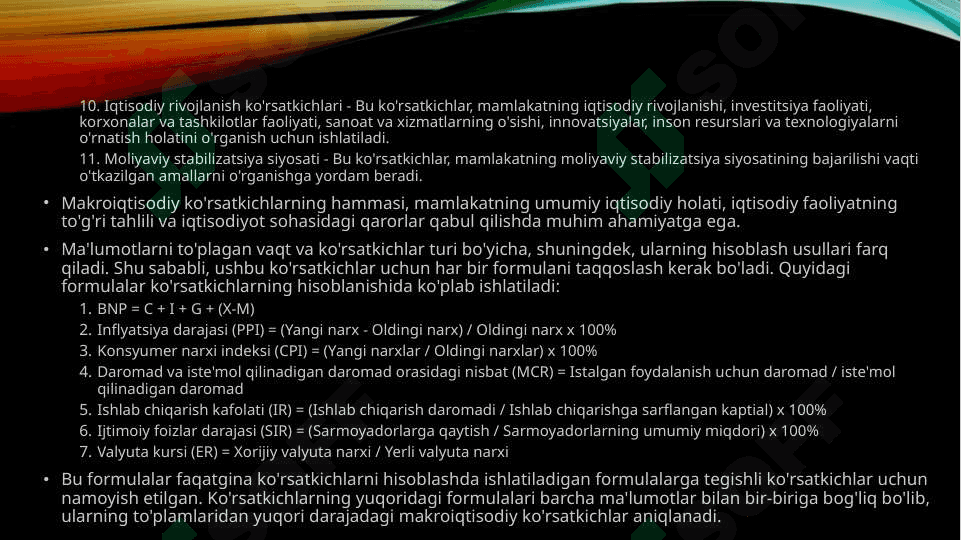 10. Iqtisodiy rivojlanish ko'rsatkichlari - Bu ko'rsatkichlar, mamlakatning iqtisodiy rivojlanishi, investitsiya faoliyati, korxonalar va tashkilotlar faoliyati, sanoat va xizmatlarning o'sishi, innovatsiyalar, inson resurslari va texnologiyalarni o'rnatish holatini o'rganish uchun ishlatiladi.

11. Moliyaviy stabilizatsiya siyosati - Bu ko'rsatkichlar, mamlakatning moliyaviy stabilizatsiya siyosatining bajarilishi vaqti o'tkazilgan amallarni o'rganishga yordam beradi.

• Makroiqtisodiy ko'rsatkichlarning hammasi, mamlakatning umumiy iqtisodiy holati, iqtisodiy faoliyatning to'g'ri tahlili va iqtisodiyot sohasidagi qarorlar qabul qilishda muhim ahamiyatga ega.

• Ma'lumotlarni to'plagan vaqt va ko'rsatkichlar turi bo'yicha, shuningdek, ularning hisoblash usullari farq qiladi. Shu sababli, ushbu ko'rsatkichlar uchun har bir formulani taqqoslash kerak bo'ladi. Quyidagi formulalar ko'rsatkichlarning hisoblanishida ko'plab ishlatiladi:

1. BNP = C + I + G + (X-M)
2. Inflyatsiya darajasi (PPI) = (Yangi narx - Oldingi narx) / Oldingi narx x 100%
3. Konsyumer narxi indeksi (CPI) = (Yangi narxlar / Oldingi narxlar) x 100%
4. Daromad va iste'mol qilinadigan daromad orasidagi nisbat (MCR) = Istalgan foydalanish uchun daromad / iste'mol qilinadigan daromad
5. Ishlab chiqarish kafolati (IR) = (Ishlab chiqarish daromadi / Ishlab chiqarishga sarflangan kaptial) x 100%
6. Ijtimoiy foizlar darajasi (SIR) = (Sarmoyadorlarga qaytish / Sarmoyadorlarning umumiy miqdori) x 100%
7. Valyuta kursi (ER) = Xorijiy valyuta narxi / Yerli valyuta narxi

• Bu formulalar faqatgina ko'rsatkichlarni hisoblashda ishlatiladigan formulalarga tegishli ko'rsatkichlar uchun namoyish etilgan. Ko'rsatkichlarning yuqoridagi formulalari barcha ma'lumotlar bilan bir-biriga bog'liq bo'lib, ularning to'plamlaridan yuqori darajadagi makroiqtisodiy ko'rsatkichlar aniqlanadi.